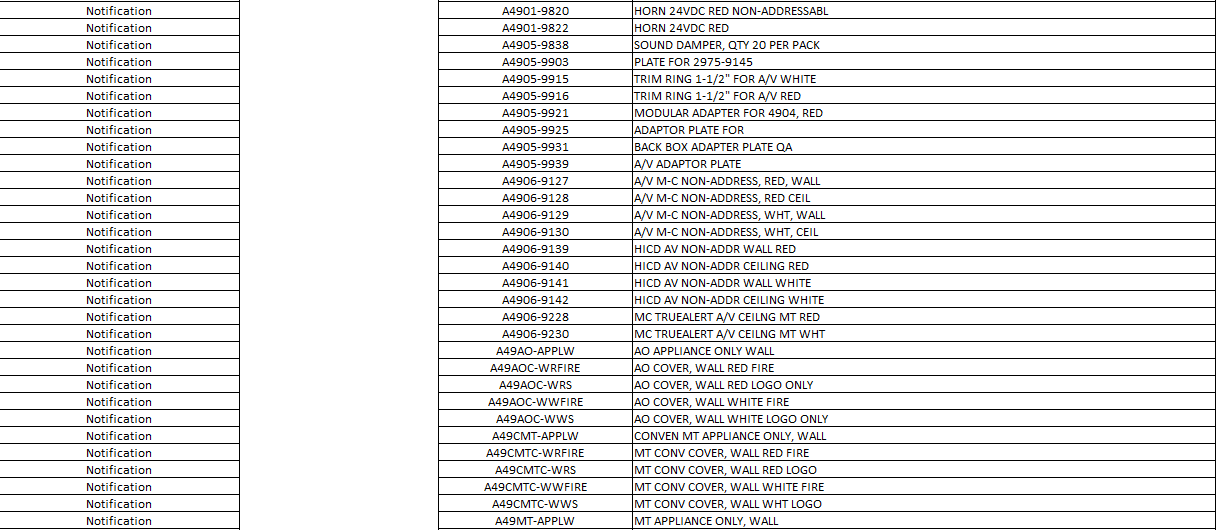 | Notification | | A4901-9820 | HORN 24VDC RED NON-ADDRESSABL |
|---|---|---|---|
| Notification | | A4901-9822 | HORN 24VDC RED |
| Notification | | A4905-9838 | SOUND DAMPER, QTY 20 PER PACK |
| Notification | | A4905-9903 | PLATE FOR 2975-9145 |
| Notification | | A4905-9915 | TRIM RING 1-1/2" FOR A/V WHITE |
| Notification | | A4905-9916 | TRIM RING 1-1/2" FOR A/V RED |
| Notification | | A4905-9921 | MODULAR ADAPTER FOR 4904, RED |
| Notification | | A4905-9925 | ADAPTOR PLATE FOR |
| Notification | | A4905-9931 | BACK BOX ADAPTER PLATE QA |
| Notification | | A4905-9939 | A/V ADAPTOR PLATE |
| Notification | | A4906-9127 | A/V M-C NON-ADDRESS, RED, WALL |
| Notification | | A4906-9128 | A/V M-C NON-ADDRESS, RED CEIL |
| Notification | | A4906-9129 | A/V M-C NON-ADDRESS, WHT, WALL |
| Notification | | A4906-9130 | A/V M-C NON-ADDRESS, WHT, CEIL |
| Notification | | A4906-9139 | HICD AV NON-ADDR WALL RED |
| Notification | | A4906-9140 | HICD AV NON-ADDR CEILING RED |
| Notification | | A4906-9141 | HICD AV NON-ADDR WALL WHITE |
| Notification | | A4906-9142 | HICD AV NON-ADDR CEILING WHITE |
| Notification | | A4906-9228 | MC TRUEALERT A/V CEILNG MT RED |
| Notification | | A4906-9230 | MC TRUEALERT A/V CEILNG MT WHT |
| Notification | | A49AO-APPLW | AO APPLIANCE ONLY WALL |
| Notification | | A49AOC-WRFIRE | AO COVER, WALL RED FIRE |
| Notification | | A49AOC-WRS | AO COVER, WALL RED LOGO ONLY |
| Notification | | A49AOC-WWFIRE | AO COVER, WALL WHITE FIRE |
| Notification | | A49AOC-WWS | AO COVER, WALL WHITE LOGO ONLY |
| Notification | | A49CMT-APPLW | CONVEN MT APPLIANCE ONLY, WALL |
| Notification | | A49CMTC-WRFIRE | MT CONV COVER, WALL RED FIRE |
| Notification | | A49CMTC-WRS | MT CONV COVER, WALL RED LOGO |
| Notification | | A49CMTC-WWFIRE | MT CONV COVER, WALL WHITE FIRE |
| Notification | | A49CMTC-WWS | MT CONV COVER, WALL WHT LOGO |
| Notification | | A49MT-APPLW | MT APPLIANCE ONLY, WALL |